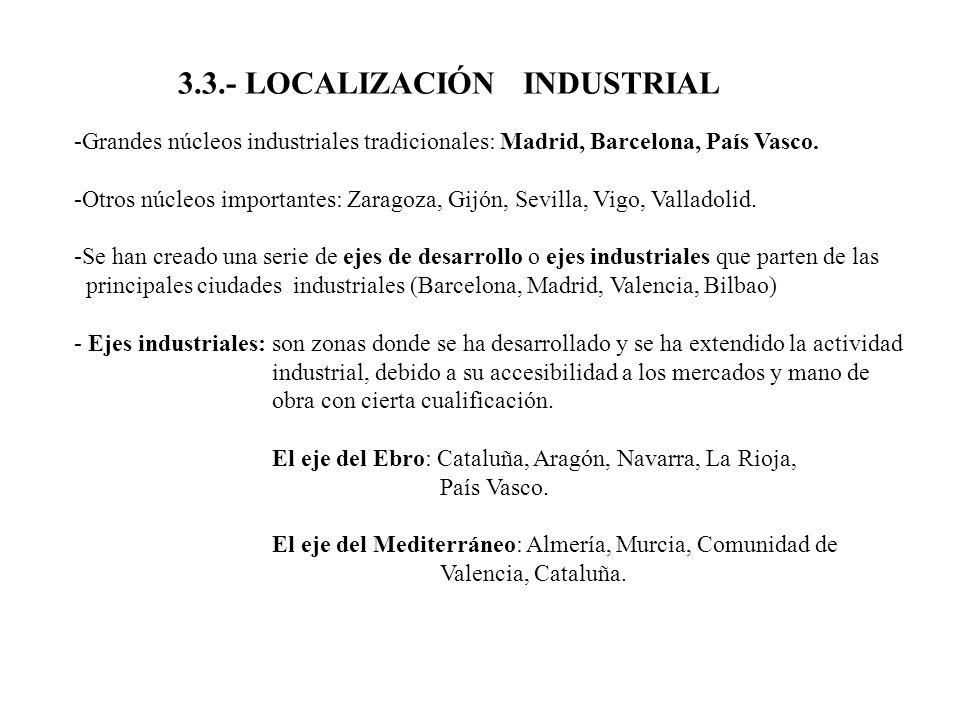 3.3.- LOCALIZACIÓN INDUSTRIAL

-Grandes núcleos industriales tradicionales: Madrid, Barcelona, País Vasco.

-Otros núcleos importantes: Zaragoza, Gijón, Sevilla, Vigo, Valladolid.

-Se han creado una serie de ejes de desarrollo o ejes industriales que parten de las principales ciudades industriales (Barcelona, Madrid, Valencia, Bilbao)

- Ejes industriales: son zonas donde se ha desarrollado y se ha extendido la actividad industrial, debido a su accesibilidad a los mercados y mano de obra con cierta cualificación.

El eje del Ebro: Cataluña, Aragón, Navarra, La Rioja, País Vasco.

El eje del Mediterráneo: Almería, Murcia, Comunidad de Valencia, Cataluña.